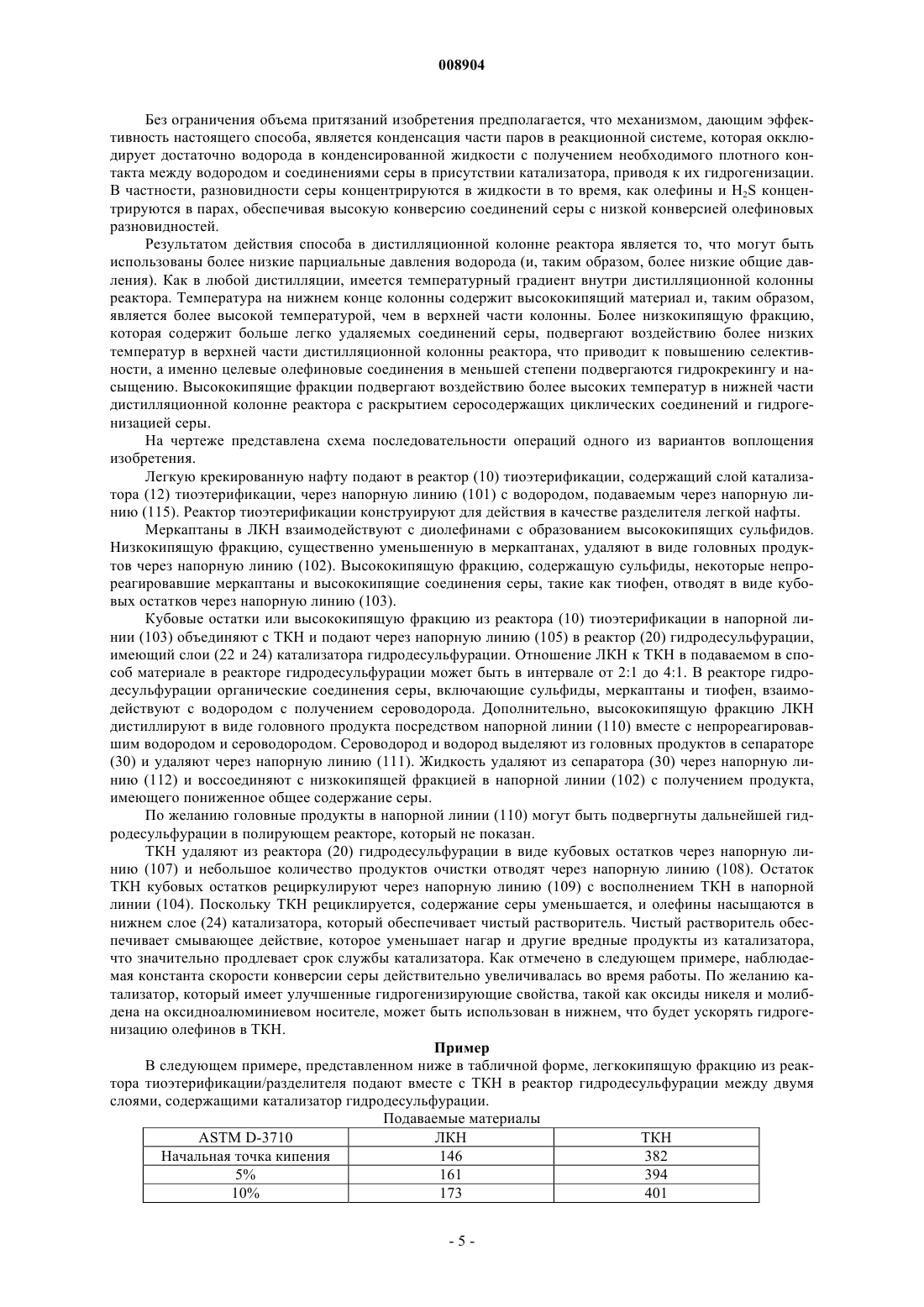 008904

Без ограничения объема притязаний изобретения предполагается, что механизмом, дающим эффективность настоящего способа, является конденсация части паров в реакционной системе, которая окклюдирует достаточно водорода в конденсированной жидкости с получением необходимого плотного контакта между водородом и соединениями серы в присутствии катализатора, приводя к их гидрогенизации. В частности, разновидности серы концентрируются в жидкости в то время, как олефины и $H_2S$ концентрируются в парах, обеспечивая высокую конверсию соединений серы с низкой конверсией олефиновых разновидностей.

Результатом действия способа в дистилляционной колонне реактора является то, что могут быть использованы более низкие парциальные давления водорода (и, таким образом, более низкие общие давления). Как в любой дистилляции, имеется температурный градиент внутри дистилляционной колонны реактора. Температура на нижнем конце колонны содержит высококипящий материал и, таким образом, является более высокой температурой, чем в верхней части колонны. Более низкокипящую фракцию, которая содержит больше легко удаляемых соединений серы, подвергают воздействию более низких температур в верхней части дистилляционной колонны реактора, что приводит к повышению селективности, а именно целевые олефиновые соединения в меньшей степени подвергаются гидрокрекингу и насыщению. Высококипящие фракции подвергают воздействию более высоких температур в нижней части дистилляционной колонне реактора с раскрытием серосодержащих циклических соединений и гидрогенизацией серы.

На чертеже представлена схема последовательности операций одного из вариантов воплощения изобретения.

Легкую крекированную нафту подают в реактор (10) тиоэтерификации, содержащий слой катализатора (12) тиоэтерификации, через напорную линию (101) с водородом, подаваемым через напорную линию (115). Реактор тиоэтерификации конструируют для действия в качестве разделителя легкой нафты.

Меркаптаны в ЛКН взаимодействуют с диолефинами с образованием высококипящих сульфидов. Низкокипящую фракцию, существенно уменьшенную в меркаптанах, удаляют в виде головных продуктов через напорную линию (102). Высококипящую фракцию, содержащую сульфиды, некоторые непрореагировавшие меркаптаны и высококипящие соединения серы, такие как тиофен, отводят в виде кубовых остатков через напорную линию (103).

Кубовые остатки или высококипящую фракцию из реактора (10) тиоэтерификации в напорной линии (103) объединяют с ТКН и подают через напорную линию (105) в реактор (20) гидродесульфурации, имеющий слои (22 и 24) катализатора гидродесульфурации. Отношение ЛКН к ТКН в подаваемом в способ материале в реакторе гидродесульфурации может быть в интервале от 2:1 до 4:1. В реакторе гидродесульфурации органические соединения серы, включающие сульфиды, меркаптаны и тиофен, взаимодействуют с водородом с получением сероводорода. Дополнительно, высококипящую фракцию ЛКН дистиллируют в виде головного продукта посредством напорной линии (110) вместе с непрореагировавшим водородом и сероводородом. Сероводород и водород выделяют из головных продуктов в сепараторе (30) и удаляют через напорную линию (111). Жидкость удаляют из сепаратора (30) через напорную линию (112) и воссоединяют с низкокипящей фракцией в напорной линии (102) с получением продукта, имеющего пониженное общее содержание серы.

По желанию головные продукты в напорной линии (110) могут быть подвергнуты дальнейшей гидродесульфурации в полирующем реакторе, который не показан.

ТКН удаляют из реактора (20) гидродесульфурации в виде кубовых остатков через напорную линию (107) и небольшое количество продуктов очистки отводят через напорную линию (108). Остаток ТКН кубовых остатков рециркулируют через напорную линию (109) с восполнением ТКН в напорной линии (104). Поскольку ТКН рециклируется, содержание серы уменьшается, и олефины насыщаются в нижнем слое (24) катализатора, который обеспечивает чистый растворитель. Чистый растворитель обеспечивает смывающее действие, которое уменьшает нагар и другие вредные продукты из катализатора, что значительно продлевает срок службы катализатора. Как отмечено в следующем примере, наблюдаемая константа скорости конверсии серы действительно увеличивалась во время работы. По желанию катализатор, который имеет улучшенные гидрогенизирующие свойства, такой как оксиды никеля и молибдена на оксидноалюминиевом носителе, может быть использован в нижнем, что будет ускорять гидрогенизацию олефинов в ТКН.

Пример

В следующем примере, представленном ниже в табличной форме, легкокипящую фракцию из реактора тиоэтерификации/разделителя подают вместе с ТКН в реактор гидродесульфурации между двумя слоями, содержащими катализатор гидродесульфурации.

Подаваемые материалы

| ASTM D-3710 | ЛКН | ТКН |
|---|---|---|
| Начальная точка кипения | 146 | 382 |
| 5% | 161 | 394 |
| 10% | 173 | 401 |

- 5 -